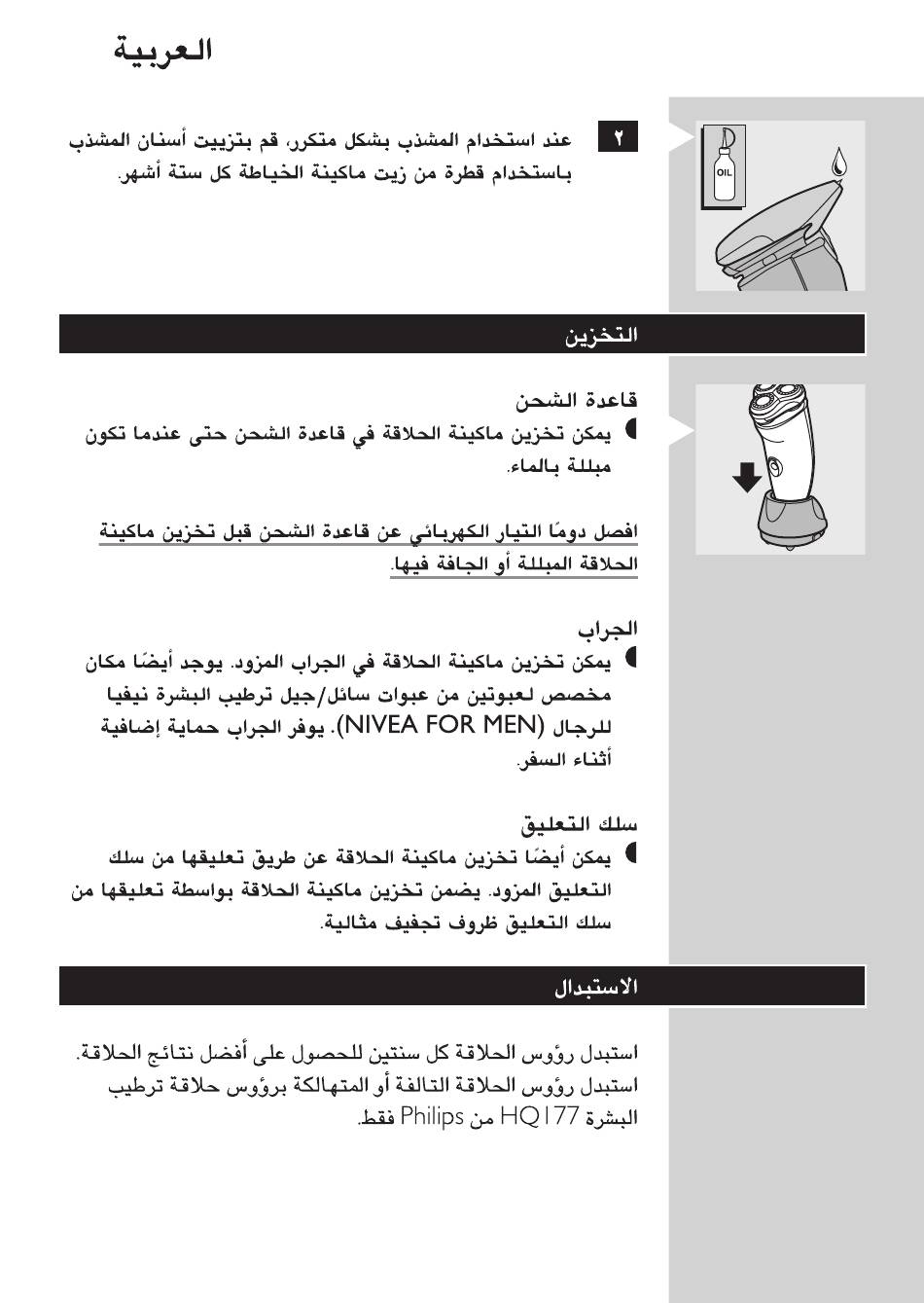 العربية

٢ عند استخدام المشذب بشكل متكرر، قم بتزييت أسنان المشذب باستخدام قطرة من زيت ماكينة الخياطة كل ستة أشهر.

OIL

التخزين

قاعدة الشحن

يمكن تخزين ماكينة الحلاقة في قاعدة الشحن حتى عندما تكون مبللة بالماء.

افصل دومًا التيار الكهربائي عن قاعدة الشحن قبل تخزين ماكينة الحلاقة المبللة أو الجافة فيها.

الجراب

يمكن تخزين ماكينة الحلاقة في الجراب المزود. يوجد أيضًا مكان مخصص لعبوتين من عبوات سائل/جيل ترطيب البشرة نيفيا للرجال (NIVEA FOR MEN). يوفر الجراب حماية إضافية أثناء السفر.

سلك التعليق

يمكن أيضًا تخزين ماكينة الحلاقة عن طريق تعليقها من سلك التعليق المزود. يضمن تخزين ماكينة الحلاقة بواسطة تعليقها من سلك التعليق ظروف تجفيف مثالية.

الاستبدال

استبدل رؤوس الحلاقة كل سنتين للحصول على أفضل نتائج الحلاقة. استبدل رؤوس الحلاقة التالفة أو المتهالكة برؤوس حلاقة ترطيب البشرة HQ177 من Philips فقط.